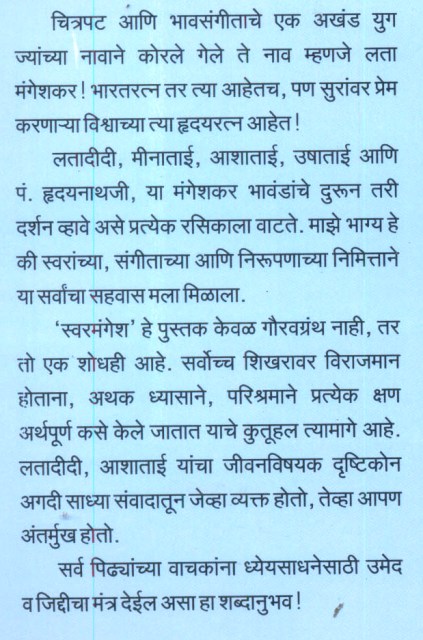 चित्रपट आणि भावसंगीताचे एक अखंड युग ज्यांच्या नावाने कोरले गेले ते नाव म्हणजे लता मंगेशकर! भारतरत्न तर त्या आहेतच, पण सुरांवर प्रेम करणाऱ्या विश्वाच्या त्या हृदयरत्न आहेत!

लतादीदी, मीनाताई, आशाताई, उषाताई आणि पं. हृदयनाथजी, या मंगेशकर भावंडांचे दुरून तरी दर्शन व्हावे असे प्रत्येक रसिकाला वाटते. माझे भाग्य हे की स्वरांच्या, संगीताच्या आणि निरूपणाच्या निमित्ताने या सर्वांचा सहवास मला मिळाला.

'स्वरमंगेश' हे पुस्तक केवळ गौरवग्रंथ नाही, तर तो एक शोधही आहे. सर्वोच्च शिखरावर विराजमान होताना, अथक ध्यासाने, परिश्रमाने प्रत्येक क्षण अर्थपूर्ण कसे केले जातात याचे कुतूहल त्यामागे आहे. लतादीदी, आशाताई यांचा जीवनविषयक दृष्टिकोन अगदी साध्या संवादातून जेव्हा व्यक्त होतो, तेव्हा आपण अंतर्मुख होतो.

सर्व पिढ्यांच्या वाचकांना ध्येयसाधनेसाठी उमेद व जिद्दीचा मंत्र देईल असा हा शब्दानुभव!